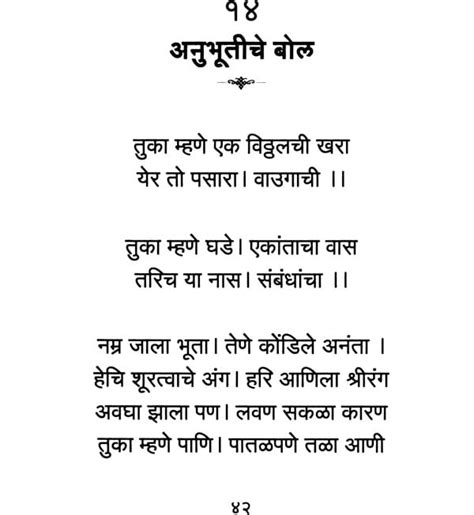 १४
अनुभूतीचे बोल

तुका म्हणे एक विठ्ठलची खरा
येर तो पसारा। वाउगाची ।।

तुका म्हणे घडे। एकांताचा वास
तरिच या नास। संबंधांचा ।।

नम्र जाला भूता। तेणे कोंडिले अनंता ।
हेचि शूरत्वाचे अंग। हरि आणिला श्रीरंग
अवघा झाला पण। लवण सकळा कारण
तुका म्हणे पाणि। पातळपणे तळा आणी

४२